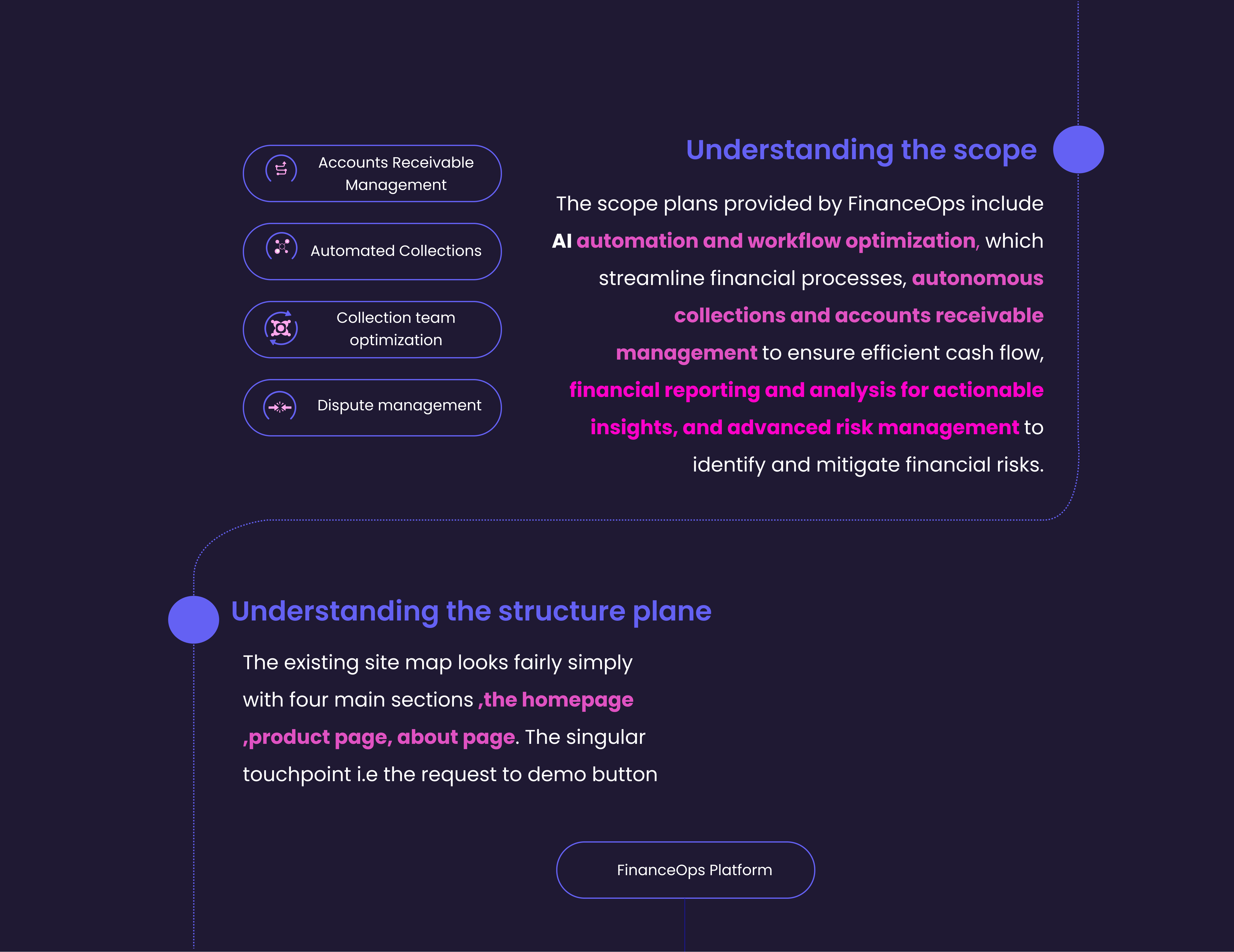 Accounts Receivable Management

Automated Collections

Collection team optimization

Dispute management

Understanding the scope

The scope plans provided by FinanceOps include AI automation and workflow optimization, which streamline financial processes, autonomous collections and accounts receivable management to ensure efficient cash flow, financial reporting and analysis for actionable insights, and advanced risk management to identify and mitigate financial risks.

Understanding the structure plane

The existing site map looks fairly simply with four main sections ,the homepage ,product page, about page. The singular touchpoint i.e the request to demo button

FinanceOps Platform